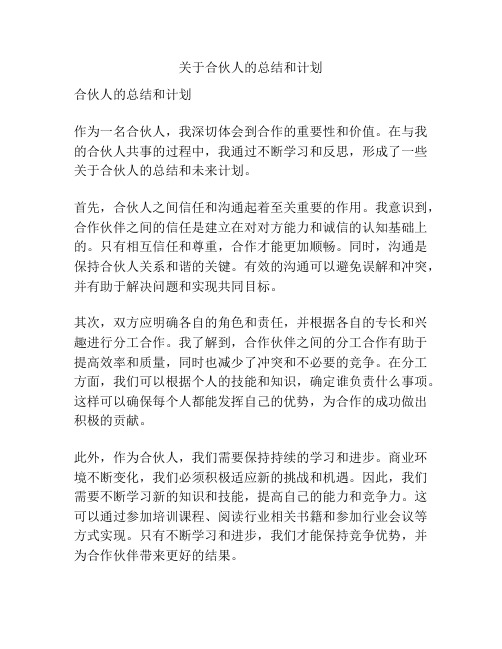 关于合伙人的总结和计划

合伙人的总结和计划

作为一名合伙人，我深切体会到合作的重要性和价值。在与我的合伙人共事的过程中，我通过不断学习和反思，形成了一些关于合伙人的总结和未来计划。

首先，合伙人之间信任和沟通起着至关重要的作用。我意识到，合作伙伴之间的信任是建立在对对方能力和诚信的认知基础上的。只有相互信任和尊重，合作才能更加顺畅。同时，沟通是保持合伙人关系和谐的关键。有效的沟通可以避免误解和冲突，并有助于解决问题和实现共同目标。

其次，双方应明确各自的角色和责任，并根据各自的专长和兴趣进行分工合作。我了解到，合作伙伴之间的分工合作有助于提高效率和质量，同时也减少了冲突和不必要的竞争。在分工方面，我们可以根据个人的技能和知识，确定谁负责什么事项。这样可以确保每个人都能发挥自己的优势，为合作的成功做出积极的贡献。

此外，作为合伙人，我们需要保持持续的学习和进步。商业环境不断变化，我们必须积极适应新的挑战和机遇。因此，我们需要不断学习新的知识和技能，提高自己的能力和竞争力。这可以通过参加培训课程、阅读行业相关书籍和参加行业会议等方式实现。只有不断学习和进步，我们才能保持竞争优势，并为合作伙伴带来更好的结果。